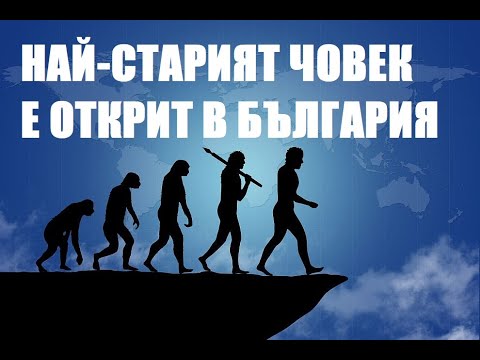 НАЙ-СТАРИЯТ ЧОВЕК
Е ОТКРИТ В БЪЛГАРИЯ